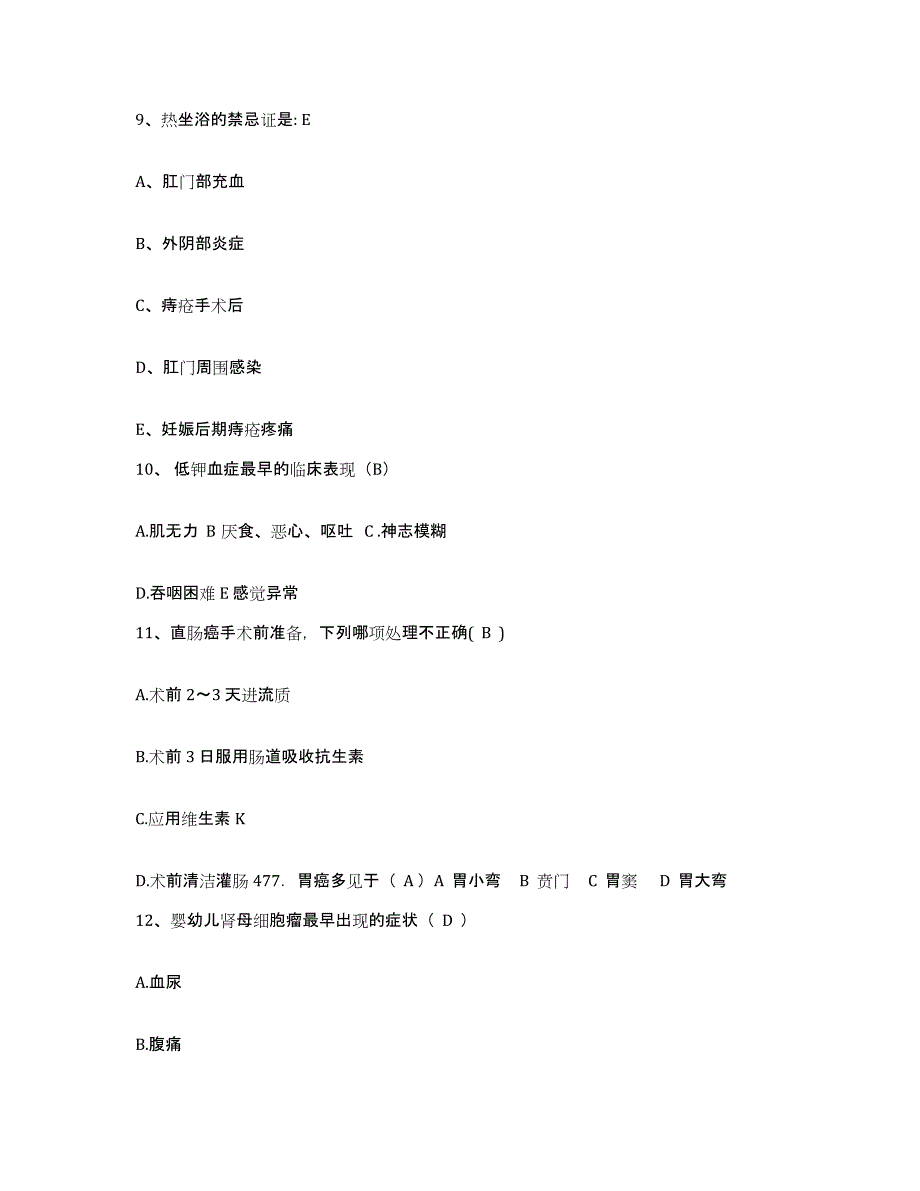 9、热坐浴的禁忌证是: E

A、肛门部充血

B、外阴部炎症

C、痔疮手术后

D、肛门周围感染

E、妊娠后期痔疮疼痛

10、 低钾血症最早的临床表现（B）

A.肌无力 B 厌食、恶心、呕吐 C .神志模糊

D.吞咽困难 E 感觉异常

11、直肠癌手术前准备，下列哪项处理不正确( B )

A.术前 2～3 天进流质

B.术前 3 日服用肠道吸收抗生素

C.应用维生素 K

D.术前清洁灌肠 477. 胃癌多见于（ A）A 胃小弯 B 贲门 C 胃窦 D 胃大弯

12、婴幼儿肾母细胞瘤最早出现的症状（ D ）

A.血尿

B.腹痛